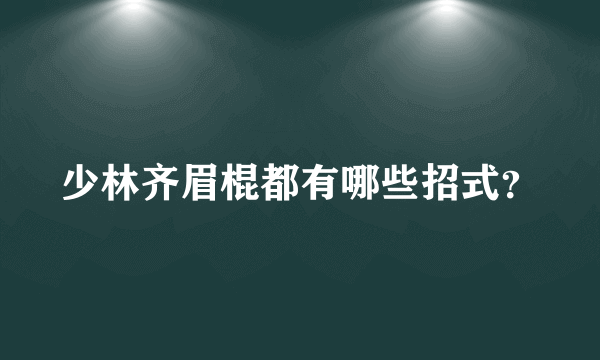 少林齐眉棍都有哪些招式?